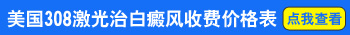 美国308激光治白癜风收费价格表 点我查看